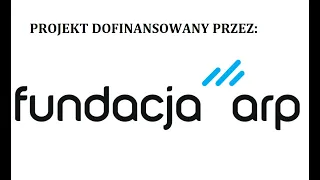 PROJEKT DOFINANSOWANY PRZEZ:

fundacja arp